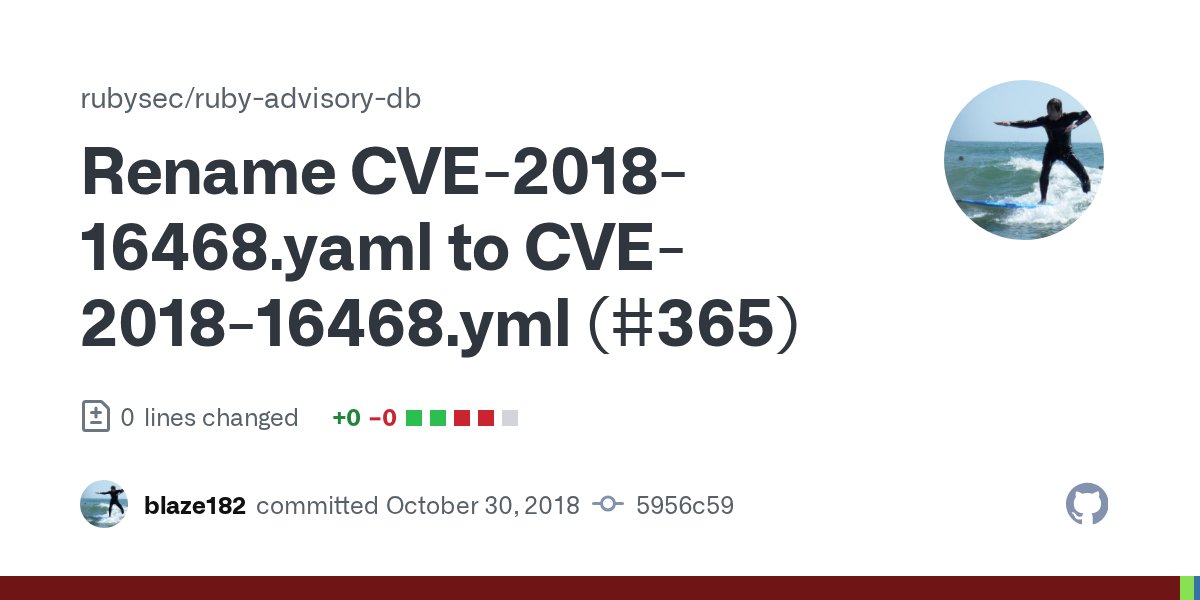 rubysec/ruby-advisory-db

Rename CVE-2018-16468.yaml to CVE-2018-16468.yml (#365)

0 lines changed +0 −0

blaze182 committed October 30, 2018 5956c59